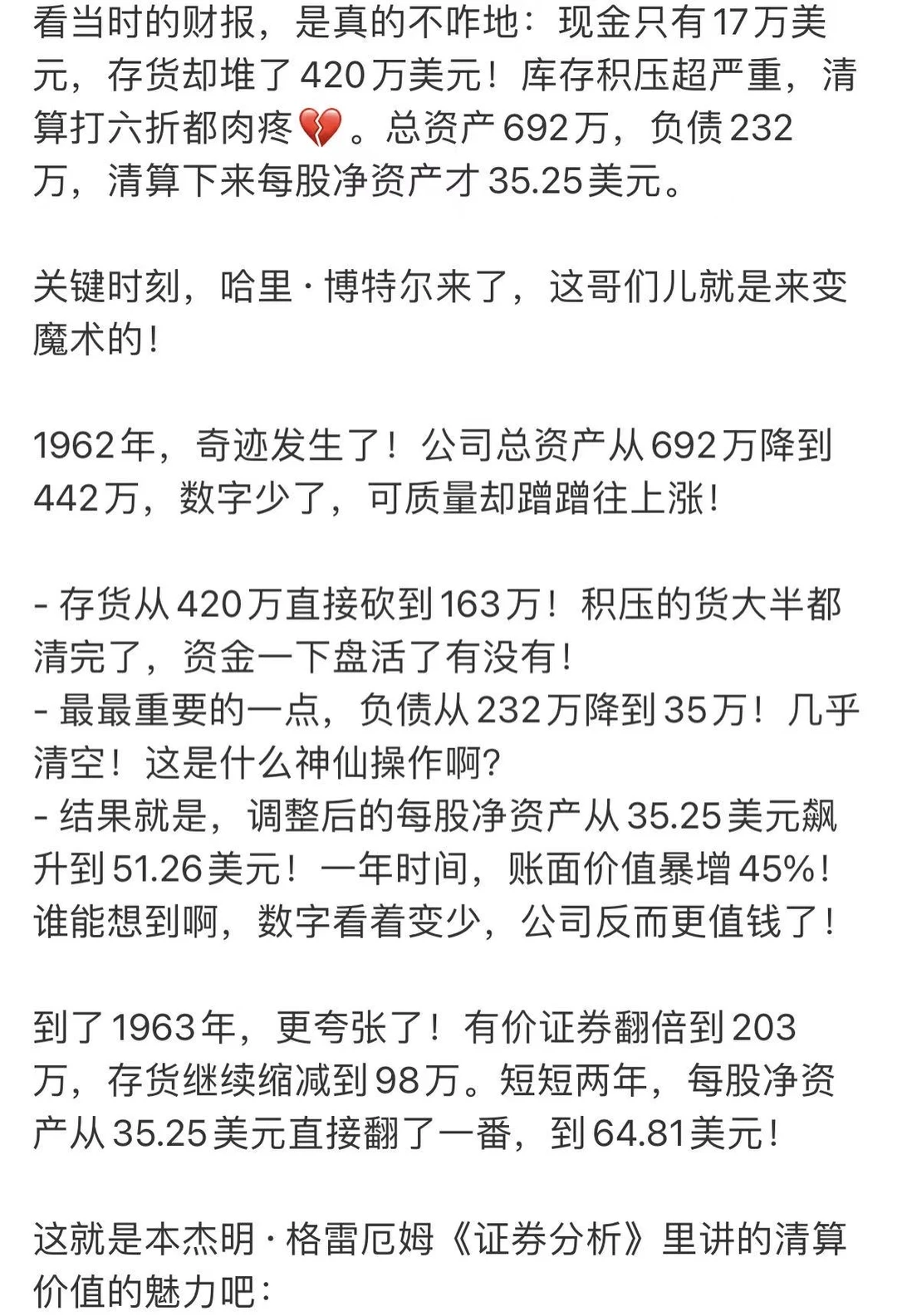 看当时的财报，是真的不咋地：现金只有17万美元，存货却堆了420万美元！库存积压超严重，清算打六折都肉疼💔。总资产692万，负债232万，清算下来每股净资产才35.25美元。

关键时刻，哈里·博特尔来了，这哥们儿就是来变魔术的！

1962年，奇迹发生了！公司总资产从692万降到442万，数字少了，可质量却蹭蹭往上涨！

- 存货从420万直接砍到163万！积压的货大半都清完了，资金一下盘活了有没有！
- 最最重要的一点，负债从232万降到35万！几乎清空！这是什么神仙操作啊？
- 结果就是，调整后的每股净资产从35.25美元飙升到51.26美元！一年时间，账面价值暴增45%！谁能想到啊，数字看着变少，公司反而更值钱了！

到了1963年，更夸张了！有价证券翻倍到203万，存货继续缩减到98万。短短两年，每股净资产从35.25美元直接翻了一番，到64.81美元！

这就是本杰明·格雷厄姆《证券分析》里讲的清算价值的魅力吧：